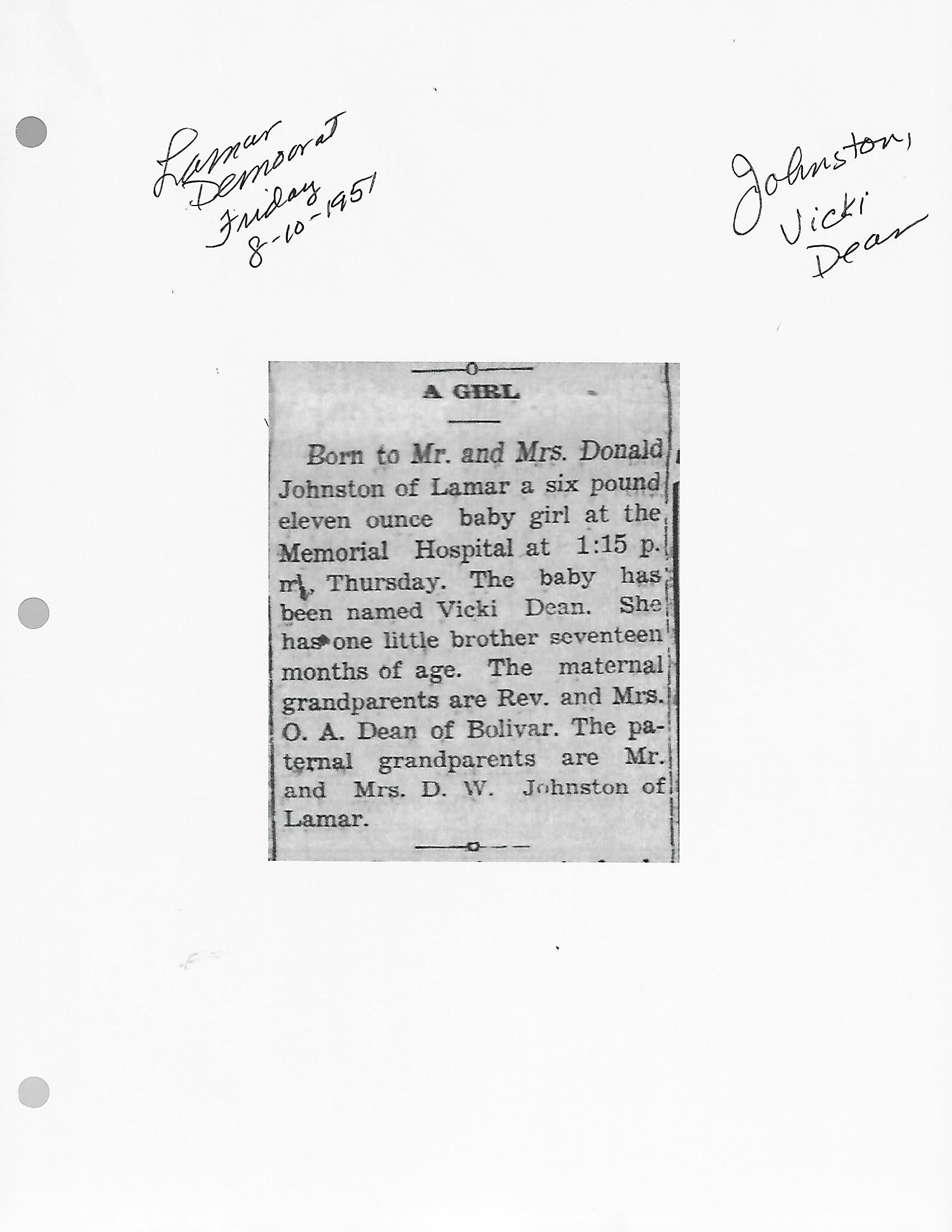 Lamar Democrat Friday 8-10-1951

Johnston, Vicki Dean

A GIRL

Born to Mr. and Mrs. Donald Johnston of Lamar a six pound eleven ounce baby girl at the Memorial Hospital at 1:15 p. m., Thursday. The baby has been named Vicki Dean. She has one little brother seventeen months of age. The maternal grandparents are Rev. and Mrs. O. A. Dean of Bolivar. The paternal grandparents are Mr. and Mrs. D. W. Johnston of Lamar.